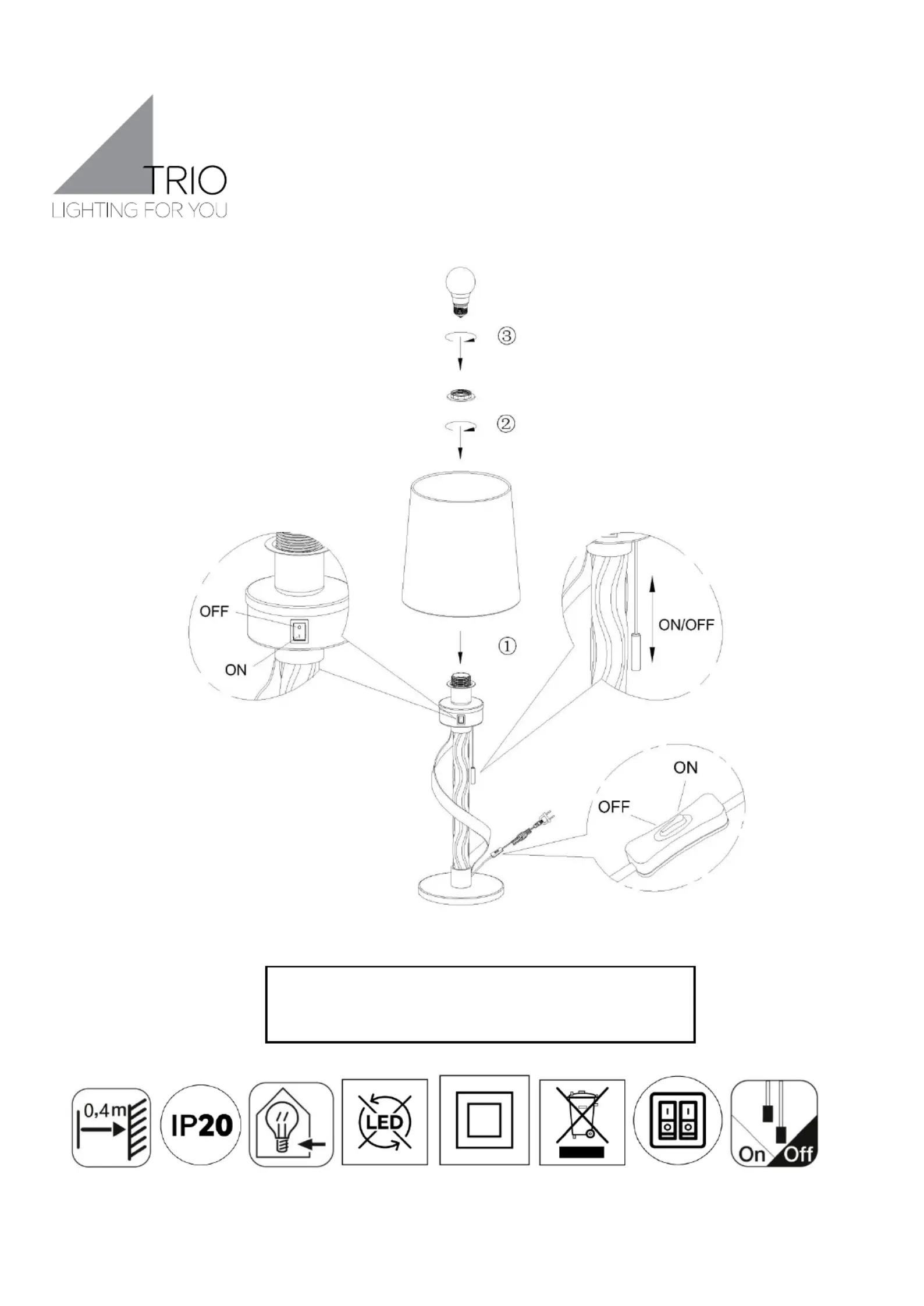 TRIO
LIGHTING FOR YOU

③

②

OFF

ON

①

ON/OFF

ON

OFF

0,4m

IP20

LED

On Off